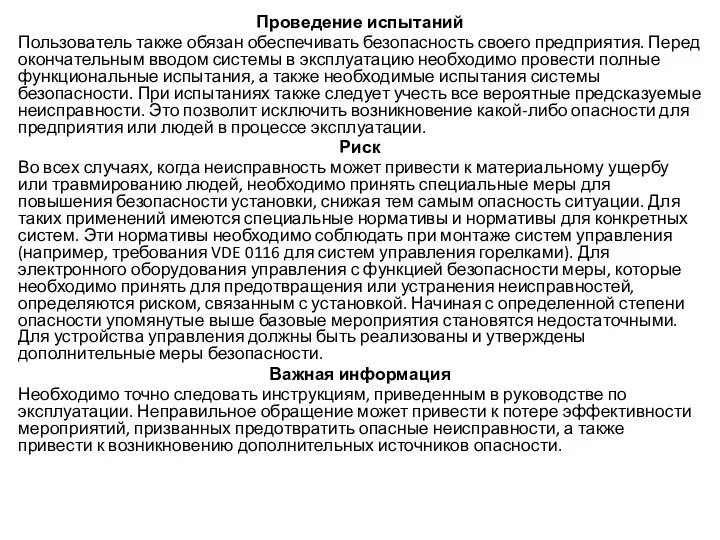 Проведение испытаний

Пользователь также обязан обеспечивать безопасность своего предприятия. Перед окончательным вводом системы в эксплуатацию необходимо провести полные функциональные испытания, а также необходимые испытания системы безопасности. При испытаниях также следует учесть все вероятные предсказуемые неисправности. Это позволит исключить возникновение какой-либо опасности для предприятия или людей в процессе эксплуатации.

Риск

Во всех случаях, когда неисправность может привести к материальному ущербу или травмированию людей, необходимо принять специальные меры для повышения безопасности установки, снижая тем самым опасность ситуации. Для таких применений имеются специальные нормативы и нормативы для конкретных систем. Эти нормативы необходимо соблюдать при монтаже систем управления (например, требования VDE 0116 для систем управления горелками). Для электронного оборудования управления с функцией безопасности меры, которые необходимо принять для предотвращения или устранения неисправностей, определяются риском, связанным с установкой. Начиная с определенной степени опасности упомянутые выше базовые мероприятия становятся недостаточными. Для устройства управления должны быть реализованы и утверждены дополнительные меры безопасности.

Важная информация

Необходимо точно следовать инструкциям, приведенным в руководстве по эксплуатации. Неправильное обращение может привести к потере эффективности мероприятий, призванных предотвратить опасные неисправности, а также привести к возникновению дополнительных источников опасности.